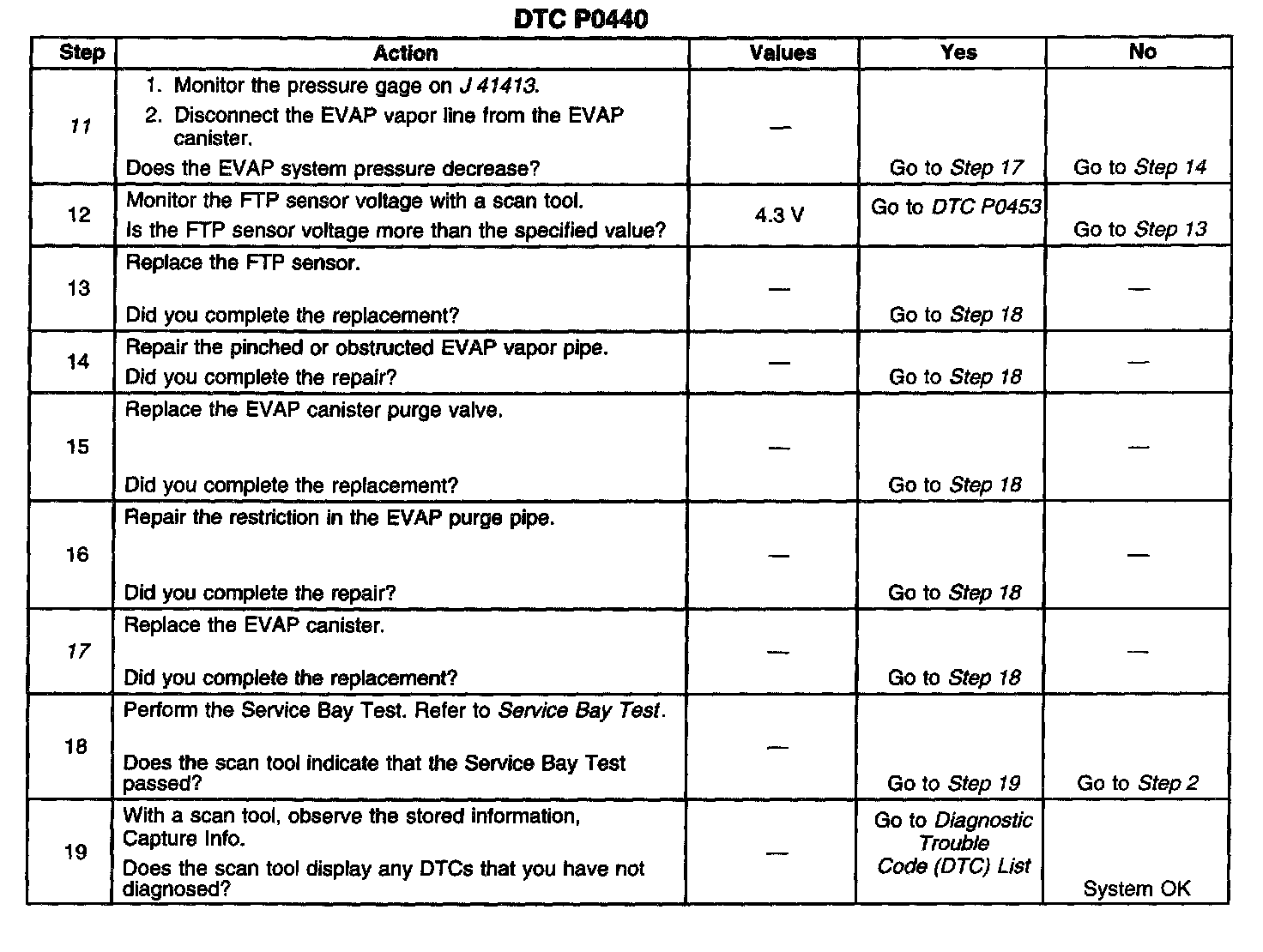 DTC P0440

| Step | Action | Values | Yes | No |
|---|---|---|---|---|
| 11 | 1. Monitor the pressure gage on J 41413. 2. Disconnect the EVAP vapor line from the EVAP canister. Does the EVAP system pressure decrease? | — | Go to Step 17 | Go to Step 14 |
| 12 | Monitor the FTP sensor voltage with a scan tool. Is the FTP sensor voltage more than the specified value? | 4.3 V | Go to DTC P0453 | Go to Step 13 |
| 13 | Replace the FTP sensor. Did you complete the replacement? | — | Go to Step 18 | — |
| 14 | Repair the pinched or obstructed EVAP vapor pipe. Did you complete the repair? | — | Go to Step 18 | — |
| 15 | Replace the EVAP canister purge valve. Did you complete the replacement? | — | Go to Step 18 | — |
| 16 | Repair the restriction in the EVAP purge pipe. Did you complete the repair? | — | Go to Step 18 | — |
| 17 | Replace the EVAP canister. Did you complete the replacement? | — | Go to Step 18 | — |
| 18 | Perform the Service Bay Test. Refer to Service Bay Test. Does the scan tool indicate that the Service Bay Test passed? | — | Go to Step 19 | Go to Step 2 |
| 19 | With a scan tool, observe the stored information, Capture Info. Does the scan tool display any DTCs that you have not diagnosed? | — | Go to Diagnostic Trouble Code (DTC) List | System OK |